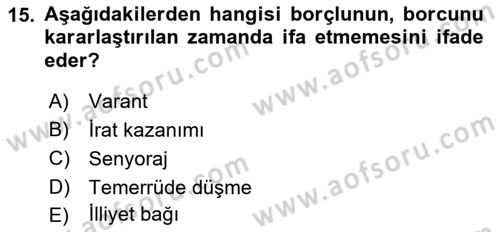 15. Aşağıdakilerden hangisi borçlunun, borcunu kararlaştırılan zamanda ifa etmemesini ifade eder?

A) Varant
B) İrat kazanımı
C) Senyoraj
D) Temerrüde düşme
E) İlliyet bağı

www.aofsoru.com
www.aofsoru.com
www.aofsoru.com
www.aofsoru.com
www.aofsoru.com